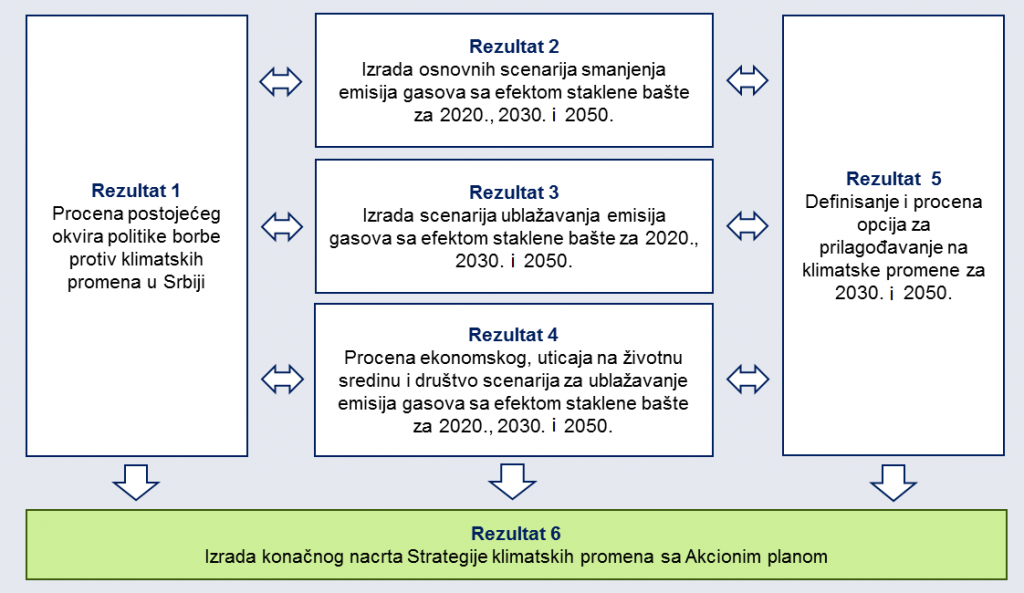 Rezultat 1
Procena postojećeg okvira politike borbe protiv klimatskih promena u Srbiji

Rezultat 2
Izrada osnovnih scenarija smanjenja emisija gasova sa efektom staklene bašte za 2020., 2030. i 2050.

Rezultat 3
Izrada scenarija ublažavanja emisija gasova sa efektom staklene bašte za 2020., 2030. i 2050.

Rezultat 4
Procena ekonomskog, uticaja na životnu sredinu i društvo scenarija za ublažavanje emisija gasova sa efektom staklene bašte za 2020., 2030. i 2050.

Rezultat 5
Definisanje i procena opcija za prilagođavanje na klimatske promene za 2030. i 2050.

Rezultat 6
Izrada konačnog nacrta Strategije klimatskih promena sa Akcionim planom